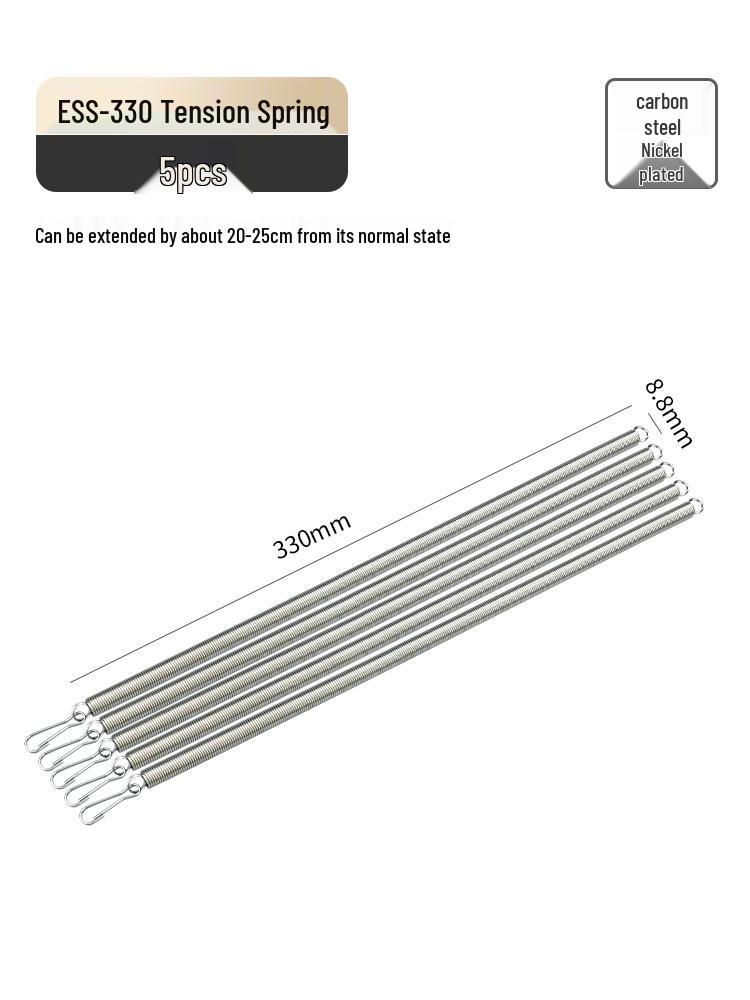 ESS-330 Tension Spring

5pcs

carbon steel Nickel plated

Can be extended by about 20-25cm from its normal state

8.8mm

330mm